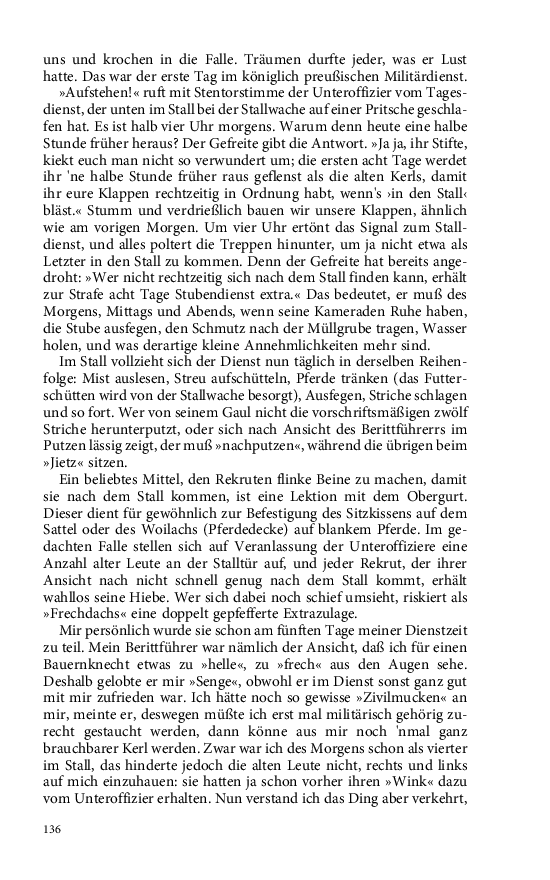 uns und krochen in die Falle. Träumen durfte jeder, was er Lust hatte. Das war der erste Tag im königlich preußischen Militärdienst.

»Aufstehen!« ruft mit Stentorstimme der Unteroffizier vom Tagesdienst, der unten im Stall bei der Stallwache auf einer Pritsche geschlafen hat. Es ist halb vier Uhr morgens. Warum denn heute eine halbe Stunde früher heraus? Der Gefreite gibt die Antwort. »Ja ja, ihr Stifte, kiekt euch man nicht so verwundert um; die ersten acht Tage werdet ihr 'ne halbe Stunde früher raus geflenst als die alten Kerls, damit ihr eure Klappen rechtzeitig in Ordnung habt, wenn's ›in den Stall‹ bläst.« Stumm und verdrießlich bauen wir unsere Klappen, ähnlich wie am vorigen Morgen. Um vier Uhr ertönt das Signal zum Stalldienst, und alles poltert die Treppen hinunter, um ja nicht etwa als Letzter in den Stall zu kommen. Denn der Gefreite hat bereits angedroht: »Wer nicht rechtzeitig sich nach dem Stall finden kann, erhält zur Strafe acht Tage Stubendienst extra.« Das bedeutet, er muß des Morgens, Mittags und Abends, wenn seine Kameraden Ruhe haben, die Stube ausfegen, den Schmutz nach der Müllgrube tragen, Wasser holen, und was derartige kleine Annehmlichkeiten mehr sind.

Im Stall vollzieht sich der Dienst nun täglich in derselben Reihenfolge: Mist auslesen, Streu aufschütteln, Pferde tränken (das Futterschütten wird von der Stallwache besorgt), Ausfegen, Striche schlagen und so fort. Wer von seinem Gaul nicht die vorschriftsmäßigen zwölf Striche herunterputzt, oder sich nach Ansicht des Berittführerrs im Putzen lässig zeigt, der muß »nachputzen«, während die übrigen beim »Jietz« sitzen.

Ein beliebtes Mittel, den Rekruten flinke Beine zu machen, damit sie nach dem Stall kommen, ist eine Lektion mit dem Obergurt. Dieser dient für gewöhnlich zur Befestigung des Sitzkissens auf dem Sattel oder des Woilachs (Pferdedecke) auf blankem Pferde. Im gedachten Falle stellen sich auf Veranlassung der Unteroffiziere eine Anzahl alter Leute an der Stalltür auf, und jeder Rekrut, der ihrer Ansicht nach nicht schnell genug nach dem Stall kommt, erhält wahllos seine Hiebe. Wer sich dabei noch schief umsieht, riskiert als »Frechdachs« eine doppelt gepfefferte Extrazulage.

Mir persönlich wurde sie schon am fünften Tage meiner Dienstzeit zu teil. Mein Berittführer war nämlich der Ansicht, daß ich für einen Bauernknecht etwas zu »helle«, zu »frech« aus den Augen sehe. Deshalb gelobte er mir »Senge«, obwohl er im Dienst sonst ganz gut mit mir zufrieden war. Ich hätte noch so gewisse »Zivilmucken« an mir, meinte er, deswegen müßte ich erst mal militärisch gehörig zurecht gestaucht werden, dann könne aus mir noch 'nmal ganz brauchbarer Kerl werden. Zwar war ich des Morgens schon als vierter im Stall, das hinderte jedoch die alten Leute nicht, rechts und links auf mich einzuhauen: sie hatten ja schon vorher ihren »Wink« dazu vom Unteroffizier erhalten. Nun verstand ich das Ding aber verkehrt,

136